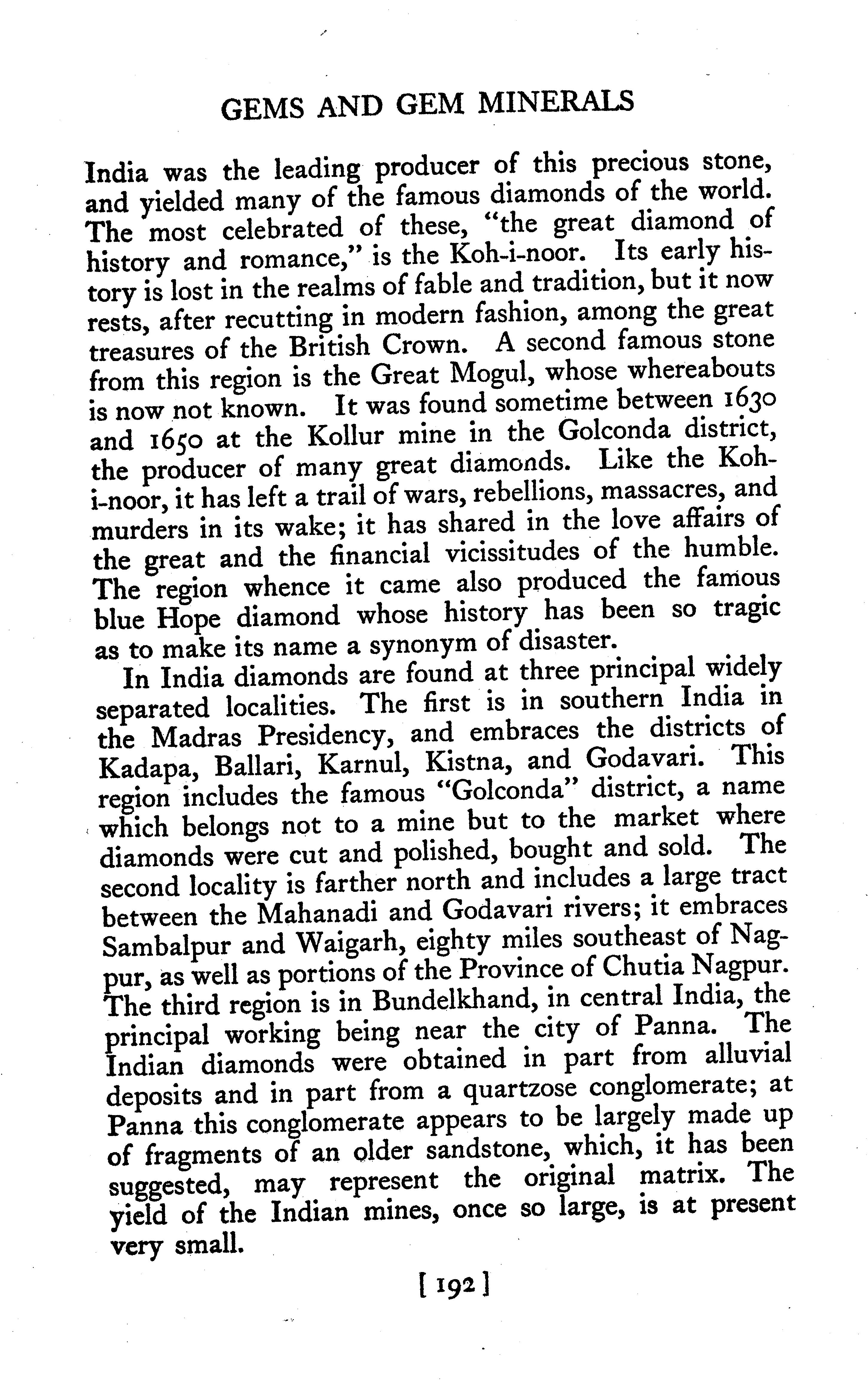 GEMS AND GEM MINERALS

India was the leading producer of this precious stone, and yielded many of the famous diamonds of the world. The most celebrated of these, "the great diamond of history and romance," is the Koh-i-noor. Its early history is lost in the realms of fable and tradition, but it now rests, after recutting in modern fashion, among the great treasures of the British Crown. A second famous stone from this region is the Great Mogul, whose whereabouts is now not known. It was found sometime between 1630 and 1650 at the Kollur mine in the Golconda district, the producer of many great diamonds. Like the Koh-i-noor, it has left a trail of wars, rebellions, massacres, and murders in its wake; it has shared in the love affairs of the great and the financial vicissitudes of the humble. The region whence it came also produced the famous blue Hope diamond whose history has been so tragic as to make its name a synonym of disaster.

In India diamonds are found at three principal widely separated localities. The first is in southern India in the Madras Presidency, and embraces the districts of Kadapa, Ballari, Karnul, Kistna, and Godavari. This region includes the famous "Golconda" district, a name which belongs not to a mine but to the market where diamonds were cut and polished, bought and sold. The second locality is farther north and includes a large tract between the Mahanadi and Godavari rivers; it embraces Sambalpur and Waigarh, eighty miles southeast of Nagpur, as well as portions of the Province of Chutia Nagpur. The third region is in Bundelkhand, in central India, the principal working being near the city of Panna. The Indian diamonds were obtained in part from alluvial deposits and in part from a quartzose conglomerate; at Panna this conglomerate appears to be largely made up of fragments of an older sandstone, which, it has been suggested, may represent the original matrix. The yield of the Indian mines, once so large, is at present very small.

[ 192 ]